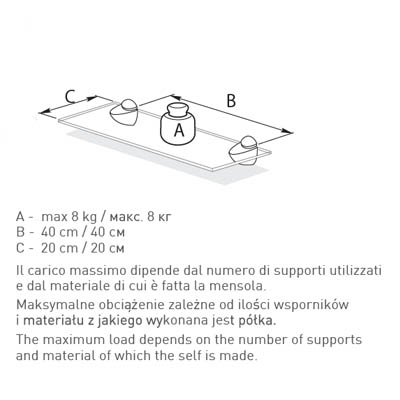 C

B

A

A - max 8 kg / макс. 8 кг
B - 40 cm / 40 см
C - 20 cm / 20 см

Il carico massimo dipende dal numero di supporti utilizzati e dal materiale di cui è fatta la mensola.

Maksymalne obciążenie zależne od ilości wsporników i materiału z jakiego wykonana jest półka.

The maximum load depends on the number of supports and material of which the self is made.